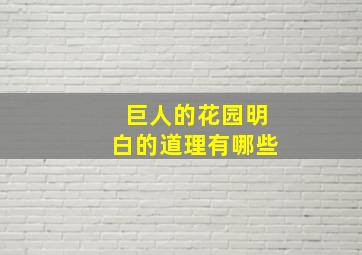 巨人的花园明白的道理有哪些